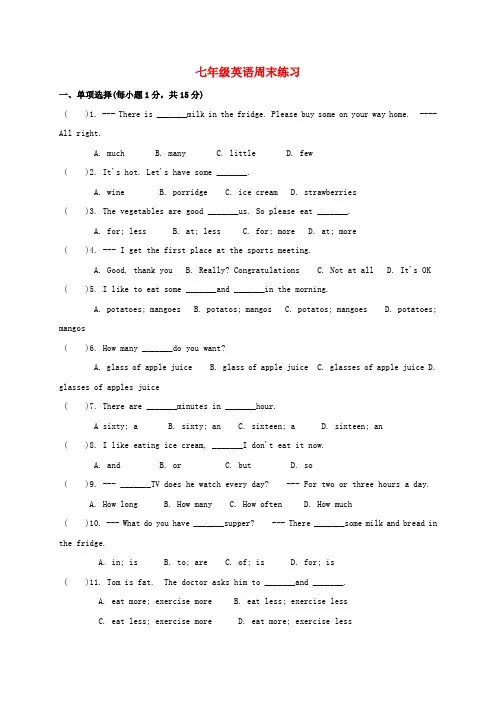 七年级英语周末练习

一、单项选择(每小题1分，共15分)

(　 )1. --- There is ____milk in the fridge. Please buy some on your way home. ---- All right.

A. much　 B. many　 C. little　 D. few

(　 )2. It's hot. Let's have some ____.

A. wine　 B. porridge　 C. ice cream　 D. strawberries

(　 )3. The vegetables are good ____us. So please eat ____.

A. for; less　 B. at; less　 C. for; more　 D. at; more

(　 )4. --- I get the first place at the sports meeting.

A. Good, thank you　 B. Really? Congratulations　 C. Not at all　 D. It's OK

(　 )5. I like to eat some ____and ____in the morning.

A. potatoes; mangoes　 B. potatos; mangos　 C. potatos; mangoes　 D. potatoes; mangos

(　 )6. How many ____do you want?

A. glass of apple juice　 B. glass of apple juice　 C. glasses of apple juice D. glasses of apples juice

(　 )7. There are ____minutes in ____hour.

A sixty; a　 B. sixty; an　 C. sixteen; a　 D. sixteen; an

(　 )8. I like eating ice cream, ____I don't eat it now.

A. and　 B. or　 C. but　 D. so

(　 )9. --- ____TV does he watch every day? --- For two or three hours a day.

A. How long　 B. How many　 C. How often　 D. How much

(　 )10. --- What do you have ____supper? --- There ____some milk and bread in the fridge.

A. in; is　 B. to; are　 C. of; is　 D. for; is

(　 )11. Tom is fat. The doctor asks him to ____and ____.

A. eat more; exercise more　 B. eat less; exercise less

C. eat less; exercise more　 D. eat more; exercise less